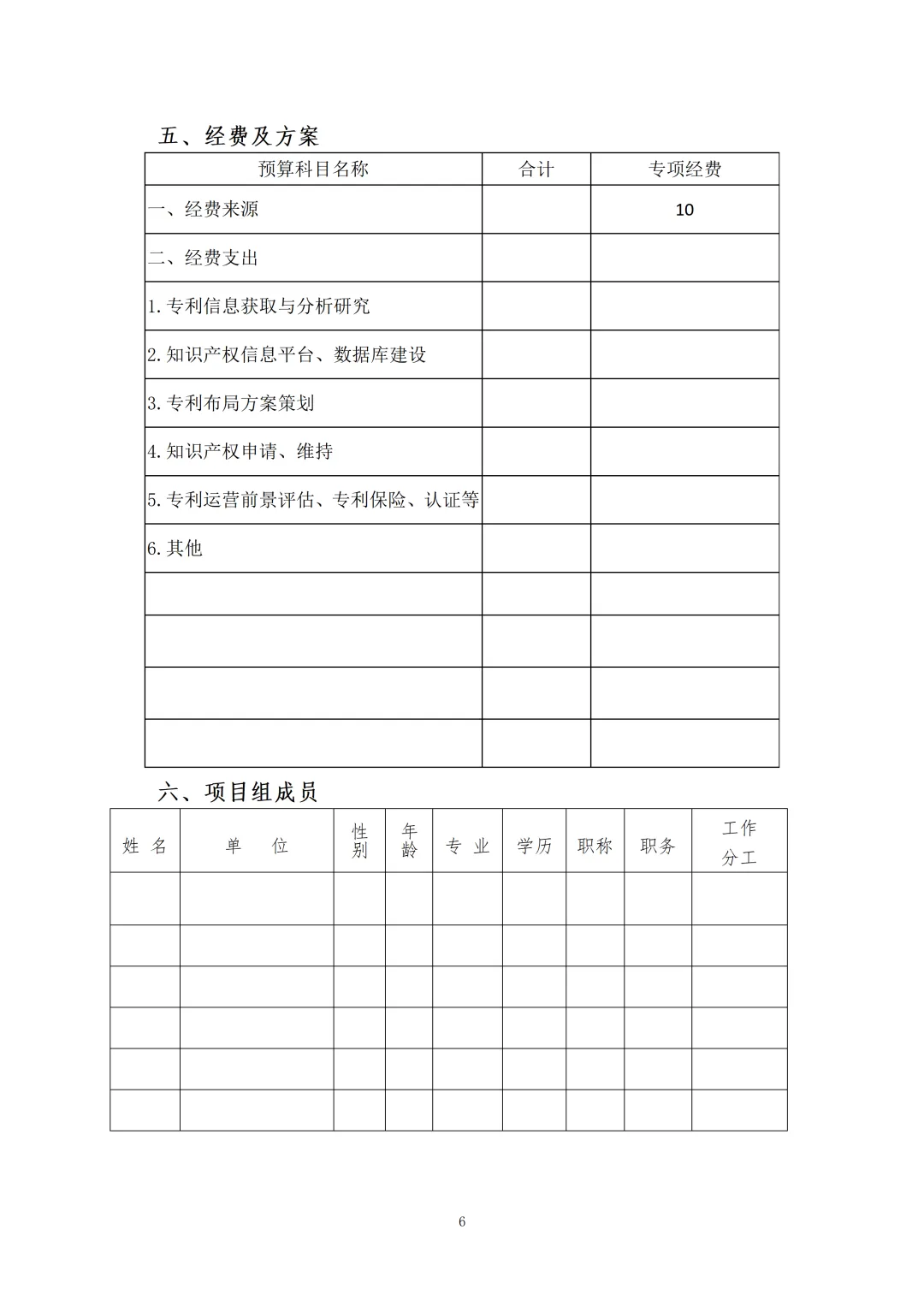 五、经费及方案

| 预算科目名称 | 合计 | 专项经费 |
|---|---|---|
| 一、经费来源 |  | 10 |
| 二、经费支出 |  |  |
| 1.专利信息获取与分析研究 |  |  |
| 2.知识产权信息平台、数据库建设 |  |  |
| 3.专利布局方案策划 |  |  |
| 4.知识产权申请、维持 |  |  |
| 5.专利运营前景评估、专利保险、认证等 |  |  |
| 6.其他 |  |  |
|  |  |  |
|  |  |  |
|  |  |  |
|  |  |  |

六、项目组成员

| 姓 名 | 单 位 | 性别 | 年龄 | 专 业 | 学历 | 职称 | 职务 | 工作分工 |
|---|---|---|---|---|---|---|---|---|
|  |  |  |  |  |  |  |  |  |
|  |  |  |  |  |  |  |  |  |
|  |  |  |  |  |  |  |  |  |
|  |  |  |  |  |  |  |  |  |
|  |  |  |  |  |  |  |  |  |
|  |  |  |  |  |  |  |  |  |

6